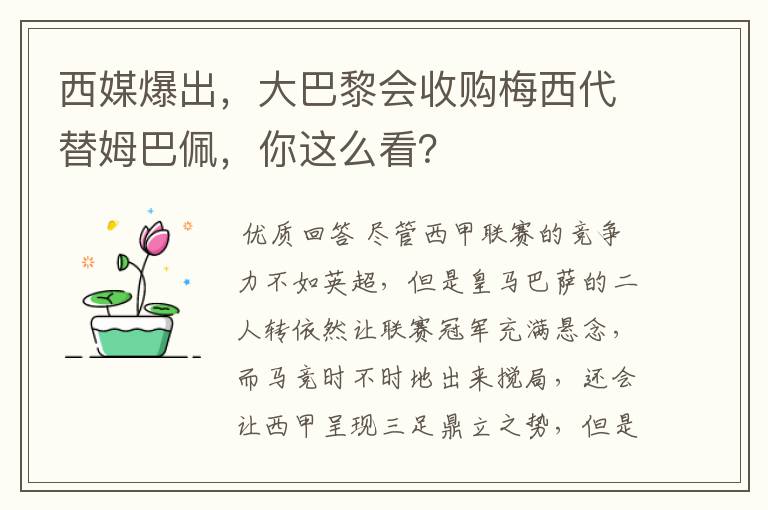 西媒爆出，大巴黎会收购梅西代替姆巴佩，你这么看?

优质回答 尽管西甲联赛的竞争力不如英超，但是皇马巴萨的二人转依然让联赛冠军充满悬念，而马竞时不时地出来搅局，还会让西甲呈现三足鼎立之势，但是